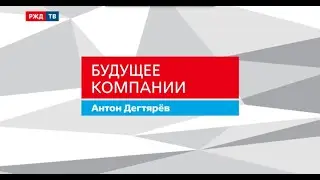 РЖД ТВ

БУДУЩЕЕ КОМПАНИИ

Антон Дегтярёв